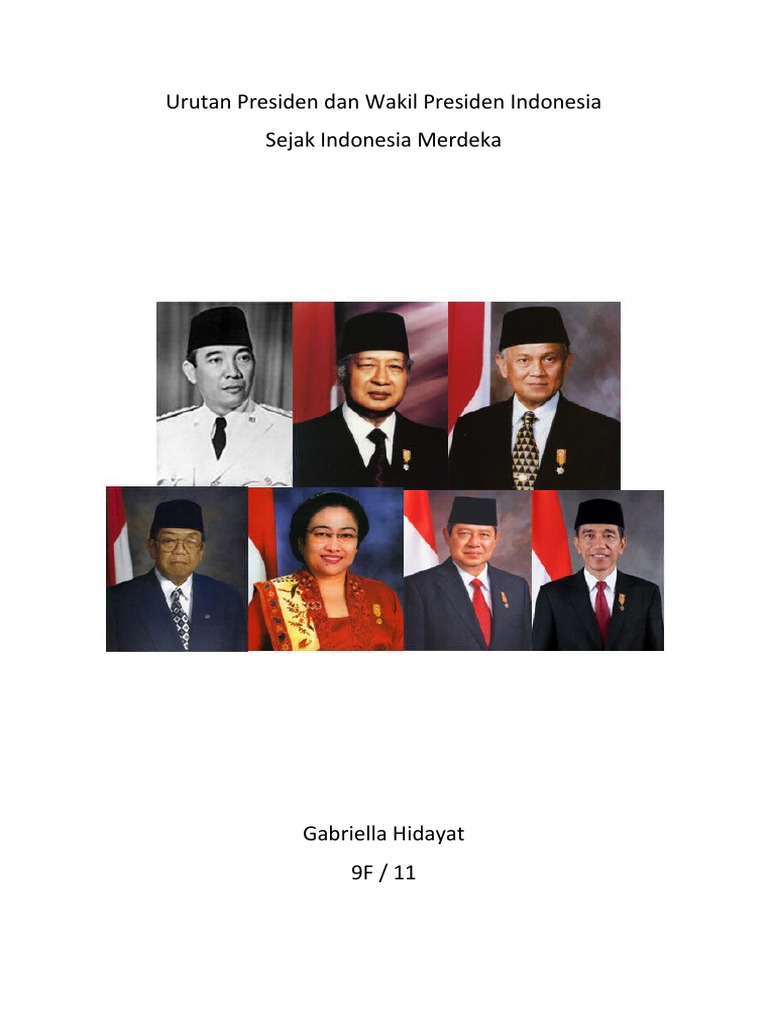 Urutan Presiden dan Wakil Presiden Indonesia
Sejak Indonesia Merdeka

Gabriella Hidayat
9F / 11